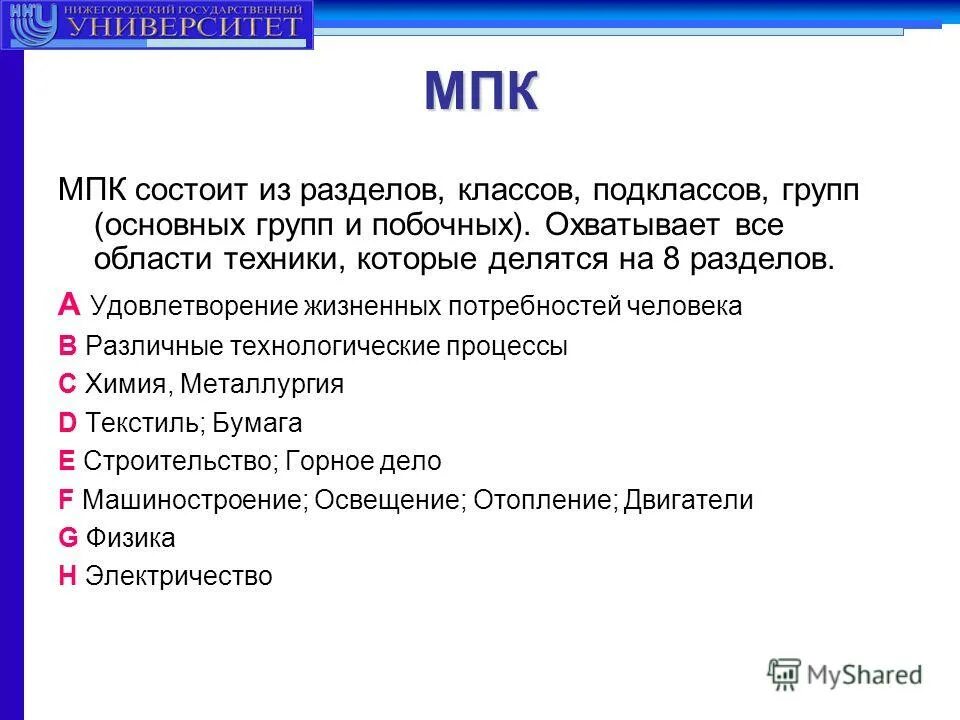 ННГУ НИЖЕГОРОДСКИЙ ГОСУДАРСТВЕННЫЙ УНИВЕРСИТЕТ

МПК

МПК состоит из разделов, классов, подклассов, групп (основных групп и побочных). Охватывает все области техники, которые делятся на 8 разделов.

A Удовлетворение жизненных потребностей человека

B Различные технологические процессы

C Химия, Металлургия

D Текстиль; Бумага

E Строительство; Горное дело

F Машиностроение; Освещение; Отопление; Двигатели

G Физика

H Электричество

MyShared